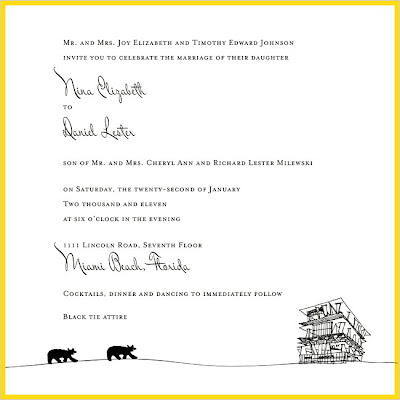 Mr. and Mrs. Joy Elizabeth and Timothy Edward Johnson
invite you to celebrate the marriage of their daughter

Nina Elizabeth

to

Daniel Lester

son of Mr. and Mrs. Cheryl Ann and Richard Lester Milewski

on Saturday, the twenty-second of January
Two thousand and eleven
at six o'clock in the evening

1111 Lincoln Road, Seventh Floor
Miami Beach, Florida

Cocktails, dinner and dancing to immediately follow

Black tie attire